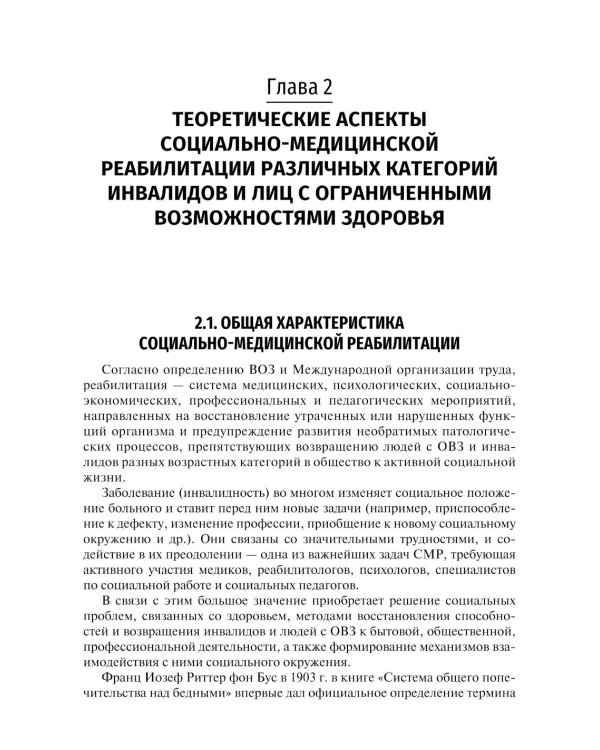 Глава 2
ТЕОРЕТИЧЕСКИЕ АСПЕКТЫ СОЦИАЛЬНО-МЕДИЦИНСКОЙ РЕАБИЛИТАЦИИ РАЗЛИЧНЫХ КАТЕГОРИЙ ИНВАЛИДОВ И ЛИЦ С ОГРАНИЧЕННЫМИ ВОЗМОЖНОСТЯМИ ЗДОРОВЬЯ

2.1. ОБЩАЯ ХАРАКТЕРИСТИКА СОЦИАЛЬНО-МЕДИЦИНСКОЙ РЕАБИЛИТАЦИИ

Согласно определению ВОЗ и Международной организации труда, реабилитация — система медицинских, психологических, социально-экономических, профессиональных и педагогических мероприятий, направленных на восстановление утраченных или нарушенных функций организма и предупреждение развития необратимых патологических процессов, препятствующих возвращению людей с ОВЗ и инвалидов разных возрастных категорий в общество к активной социальной жизни.

Заболевание (инвалидность) во многом изменяет социальное положение больного и ставит перед ним новые задачи (например, приспособление к дефекту, изменение профессии, приобщение к новому социальному окружению и др.). Они связаны со значительными трудностями, и содействие в их преодолении — одна из важнейших задач СМР, требующая активного участия медиков, реабилитологов, психологов, специалистов по социальной работе и социальных педагогов.

В связи с этим большое значение приобретает решение социальных проблем, связанных со здоровьем, методами восстановления способностей и возвращения инвалидов и людей с ОВЗ к бытовой, общественной, профессиональной деятельности, а также формирование механизмов взаимодействия с ними социального окружения.

Франц Иозеф Риттер фон Бус в 1903 г. в книге «Система общего попечительства над бедными» впервые дал официальное определение термина